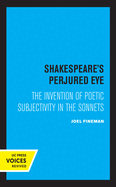 SHAKESPEARE'S PERJURED EYE

THE INVENTION OF POETIC SUBJECTIVITY IN THE SONNETS

JOEL FINEMAN

UC PRESS
VOICES
REVIVED